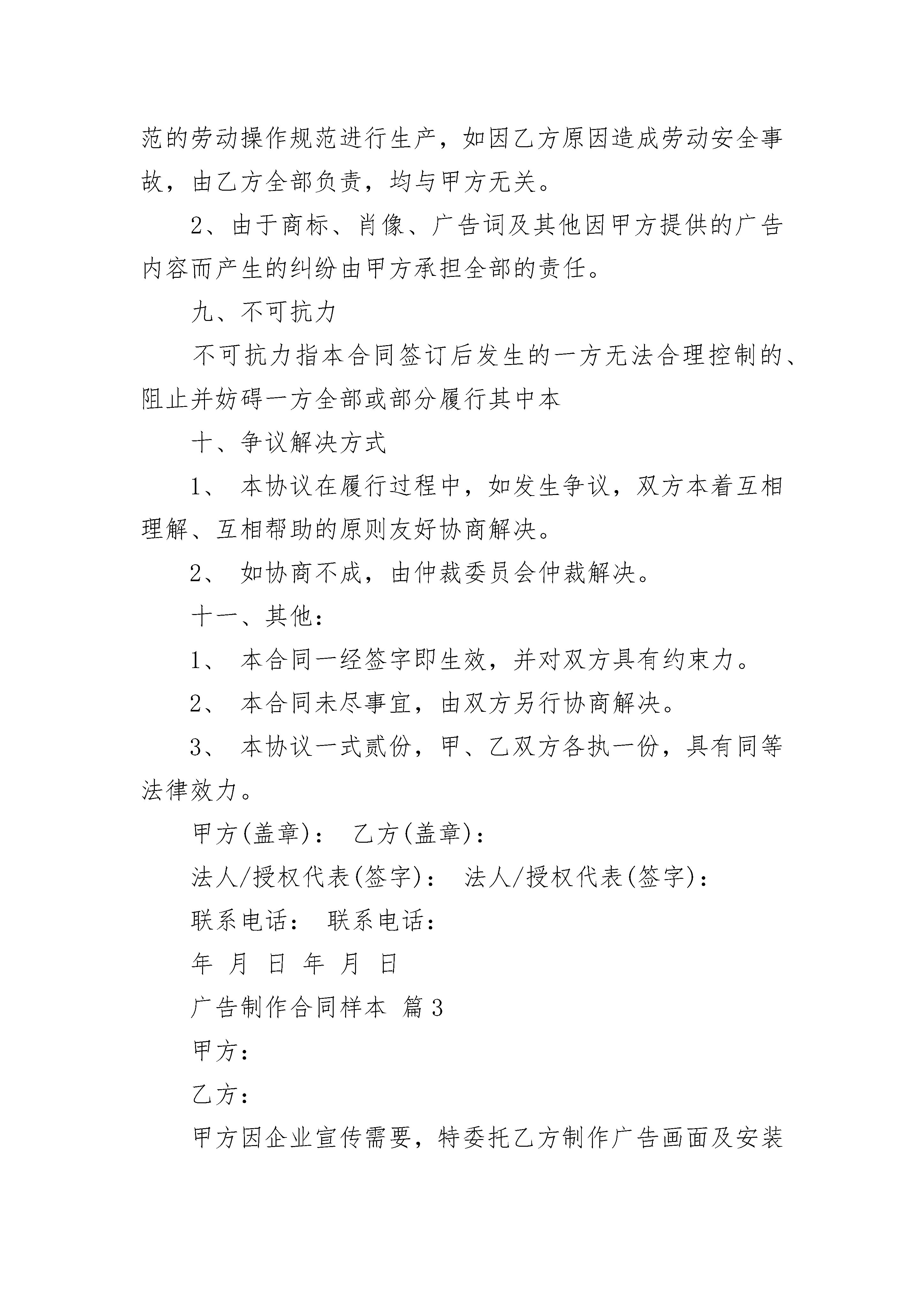 范的劳动操作规范进行生产，如因乙方原因造成劳动安全事故，由乙方全部负责，均与甲方无关。

2、由于商标、肖像、广告词及其他因甲方提供的广告内容而产生的纠纷由甲方承担全部的责任。

九、不可抗力

不可抗力指本合同签订后发生的一方无法合理控制的、阻止并妨碍一方全部或部分履行其中本

十、争议解决方式

1、 本协议在履行过程中，如发生争议，双方本着互相理解、互相帮助的原则友好协商解决。

2、 如协商不成，由仲裁委员会仲裁解决。

十一、其他：

1、 本合同一经签字即生效，并对双方具有约束力。

2、 本合同未尽事宜，由双方另行协商解决。

3、 本协议一式贰份，甲、乙双方各执一份，具有同等法律效力。

甲方(盖章)： 乙方(盖章)：

法人/授权代表(签字)： 法人/授权代表(签字)：

联系电话： 联系电话：

年 月 日 年 月 日

广告制作合同样本 篇3

甲方：

乙方：

甲方因企业宣传需要，特委托乙方制作广告画面及安装